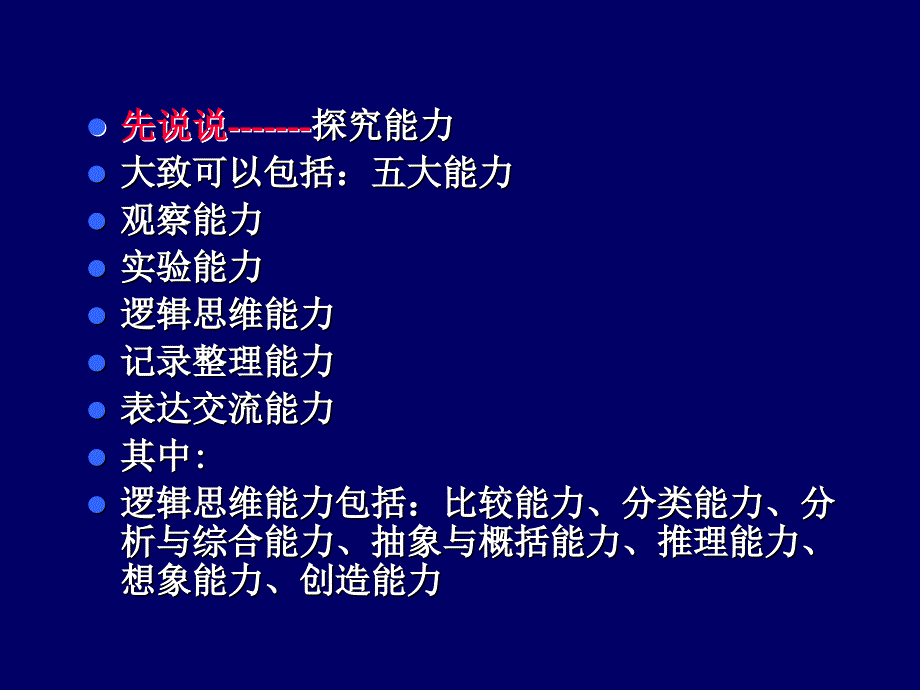 先说说-------探究能力

大致可以包括：五大能力

观察能力

实验能力

逻辑思维能力

记录整理能力

表达交流能力

其中：

逻辑思维能力包括：比较能力、分类能力、分析与综合能力、抽象与概括能力、推理能力、想象能力、创造能力